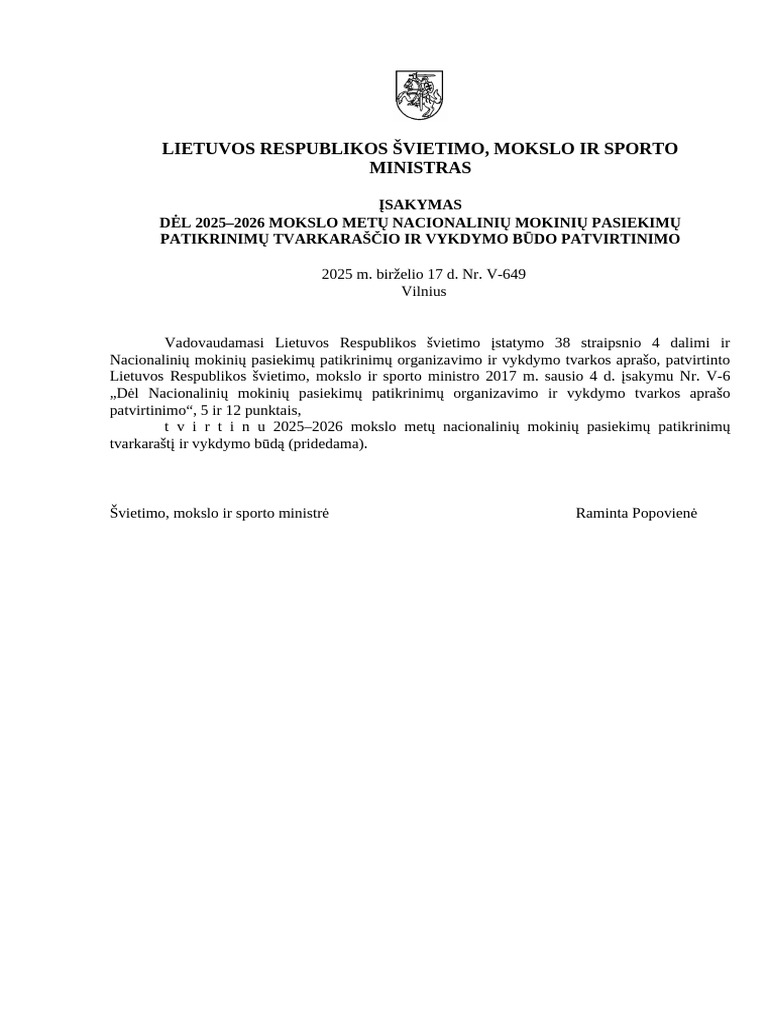 LIETUVOS RESPUBLIKOS ŠVIETIMO, MOKSLO IR SPORTO MINISTRAS

ĮSAKYMAS
DĖL 2025–2026 MOKSLO METŲ NACIONALINIŲ MOKINIŲ PASIEKIMŲ PATIKRINIMŲ TVARKARAŠČIO IR VYKDYMO BŪDO PATVIRTINIMO

2025 m. birželio 17 d. Nr. V-649
Vilnius

Vadovaudamasi Lietuvos Respublikos švietimo įstatymo 38 straipsnio 4 dalimi ir Nacionalinių mokinių pasiekimų patikrinimų organizavimo ir vykdymo tvarkos aprašo, patvirtinto Lietuvos Respublikos švietimo, mokslo ir sporto ministro 2017 m. sausio 4 d. įsakymu Nr. V-6 „Dėl Nacionalinių mokinių pasiekimų patikrinimų organizavimo ir vykdymo tvarkos aprašo patvirtinimo“, 5 ir 12 punktais,

t v i r t i n u 2025–2026 mokslo metų nacionalinių mokinių pasiekimų patikrinimų tvarkaraštį ir vykdymo būdą (pridedama).

Švietimo, mokslo ir sporto ministrė Raminta Popovienė